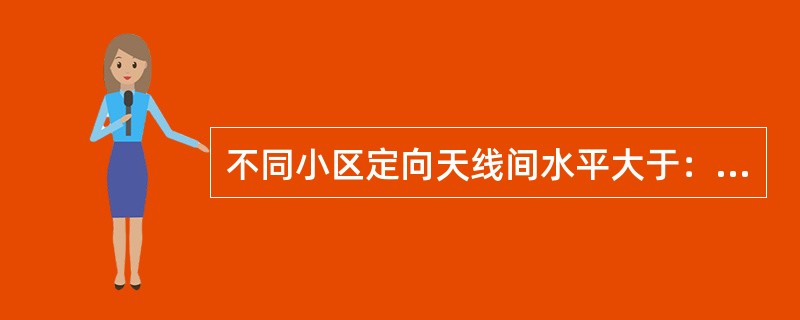 不同小区定向天线间水平大于：...